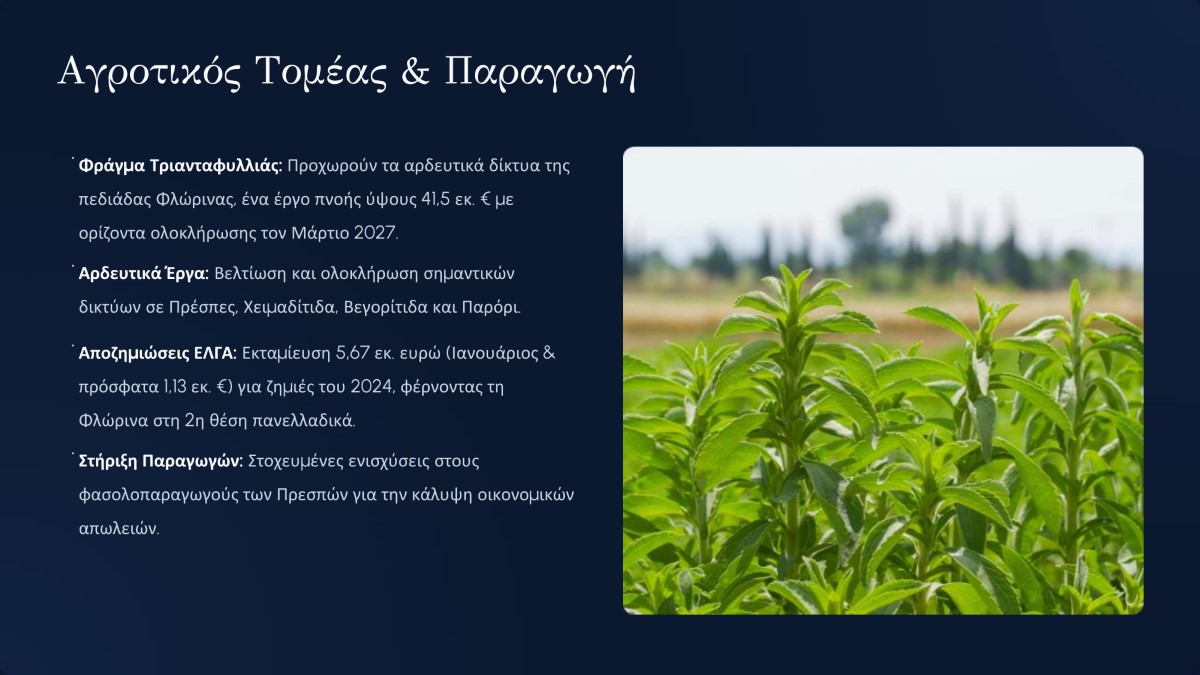 Αγροτικός Τομέας & Παραγωγή

• Φράγμα Τριανταφυλλιάς: Προχωρούν τα αρδευτικά δίκτυα της πεδιάδας Φλώρινας, ένα έργο πνοής ύψους 41,5 εκ. € με ορίζοντα ολοκλήρωσης τον Μάρτιο 2027.

• Αρδευτικά Έργα: Βελτίωση και ολοκλήρωση σημαντικών δικτύων σε Πρέσπες, Χειμαδίτιδα, Βεγορίτιδα και Παρόρι.

• Αποζημιώσεις ΕΛΓΑ: Εκταμίευση 5,67 εκ. ευρώ (Ιανουάριος & πρόσφατα 1,13 εκ. €) για ζημιές του 2024, φέρνοντας τη Φλώρινα στη 2η θέση πανελλαδικά.

• Στήριξη Παραγωγών: Στοχευμένες ενισχύσεις στους φασολοπαραγωγούς των Πρεσπών για την κάλυψη οικονομικών απωλειών.